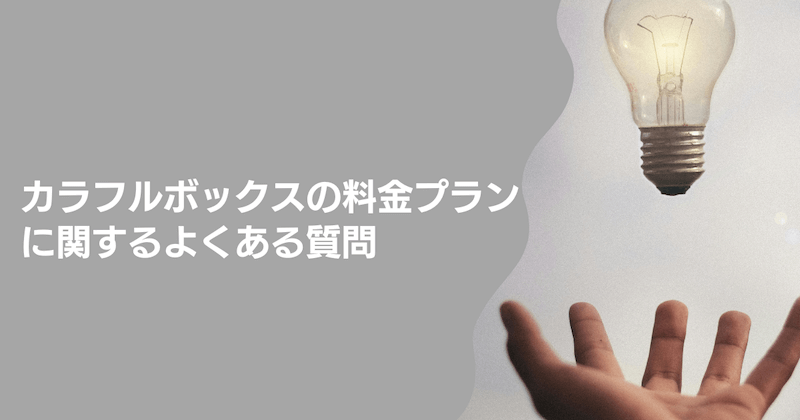 カラフルボックスの料金プランに関するよくある質問